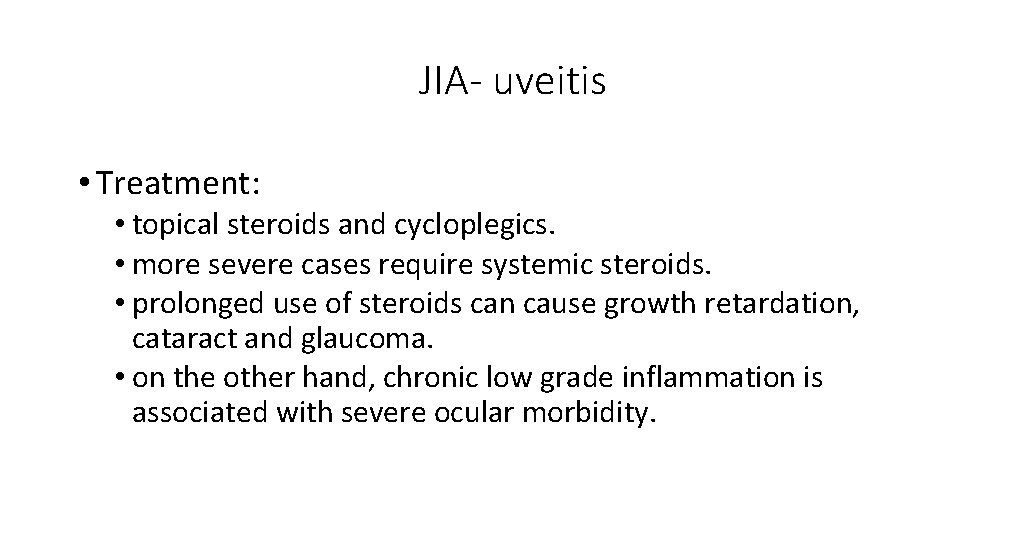 JIA- uveitis

• Treatment:
• topical steroids and cycloplegics.
• more severe cases require systemic steroids.
• prolonged use of steroids can cause growth retardation, cataract and glaucoma.
• on the other hand, chronic low grade inflammation is associated with severe ocular morbidity.